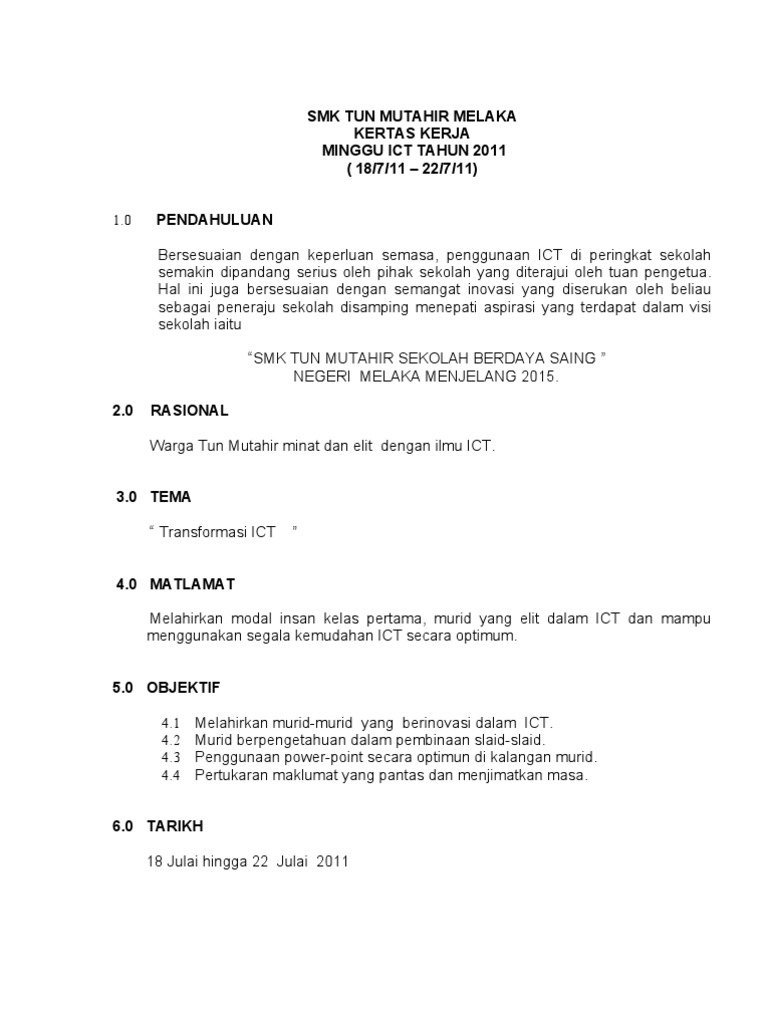 SMK TUN MUTAHIR MELAKA
KERTAS KERJA
MINGGU ICT TAHUN 2011
( 18/7/11 – 22/7/11)

1.0 PENDAHULUAN

Bersesuaian dengan keperluan semasa, penggunaan ICT di peringkat sekolah semakin dipandang serius oleh pihak sekolah yang diterajui oleh tuan pengetua. Hal ini juga bersesuaian dengan semangat inovasi yang diserukan oleh beliau sebagai peneraju sekolah disamping menepati aspirasi yang terdapat dalam visi sekolah iaitu

“SMK TUN MUTAHIR SEKOLAH BERDAYA SAING ”
NEGERI MELAKA MENJELANG 2015.

2.0 RASIONAL

Warga Tun Mutahir minat dan elit dengan ilmu ICT.

3.0 TEMA

“ Transformasi ICT ”

4.0 MATLAMAT

Melahirkan modal insan kelas pertama, murid yang elit dalam ICT dan mampu menggunakan segala kemudahan ICT secara optimum.

5.0 OBJEKTIF

4.1 Melahirkan murid-murid yang berinovasi dalam ICT.
4.2 Murid berpengetahuan dalam pembinaan slaid-slaid.
4.3 Penggunaan power-point secara optimun di kalangan murid.
4.4 Pertukaran maklumat yang pantas dan menjimatkan masa.

6.0 TARIKH

18 Julai hingga 22 Julai 2011